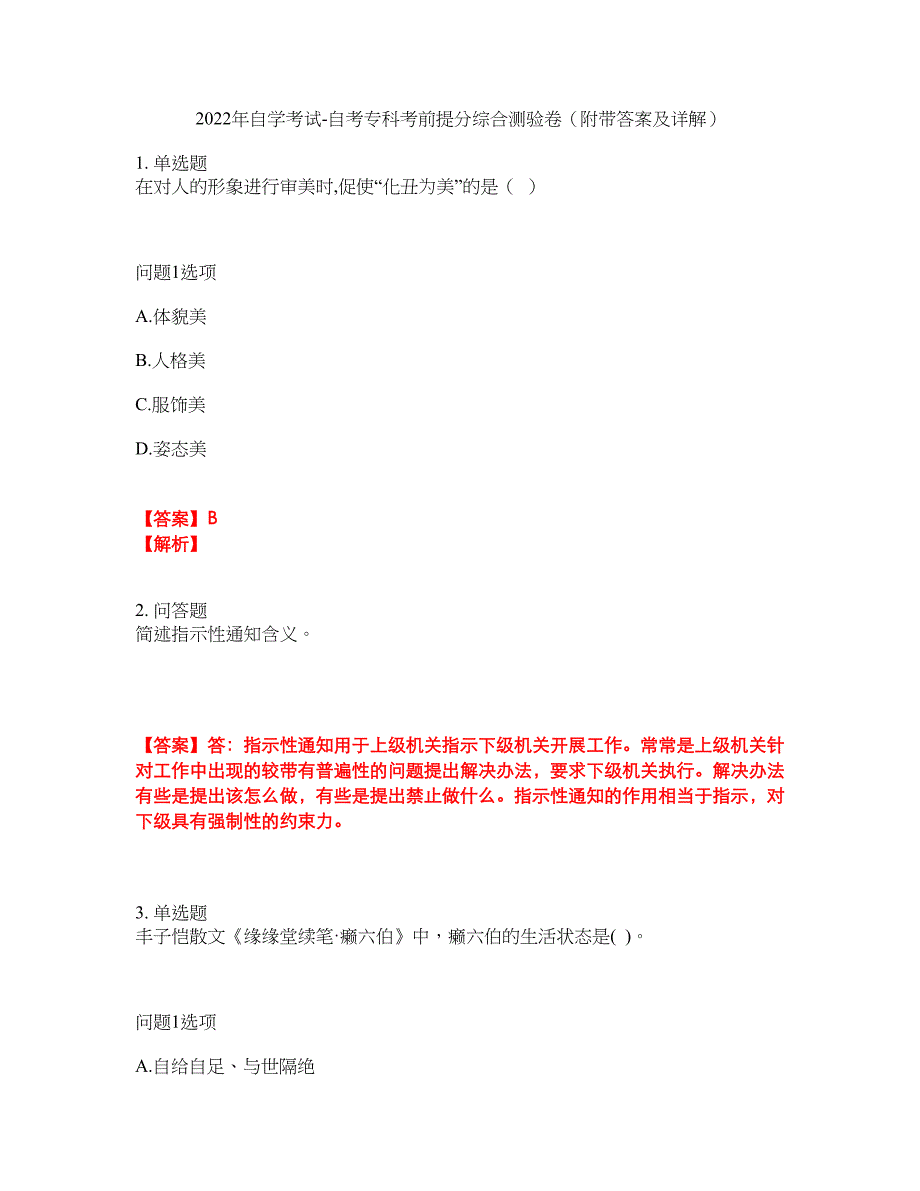 2022年自学考试-自考专科考前提分综合测验卷（附带答案及详解）

1. 单选题
在对人的形象进行审美时,促使“化丑为美”的是（  ）

问题1选项

A.体貌美

B.人格美

C.服饰美

D.姿态美

【答案】B
【解析】

2. 问答题
简述指示性通知含义。

【答案】答：指示性通知用于上级机关指示下级机关开展工作。常常是上级机关针对工作中出现的较带有普遍性的问题提出解决办法，要求下级机关执行。解决办法有些是提出该怎么做，有些是提出禁止做什么。指示性通知的作用相当于指示，对下级具有强制性的约束力。

3. 单选题
丰子恺散文《缘缘堂续笔·癞六伯》中，癞六伯的生活状态是( )。

问题1选项

A.自给自足、与世隔绝